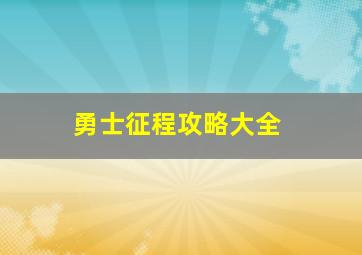 勇士征程攻略大全